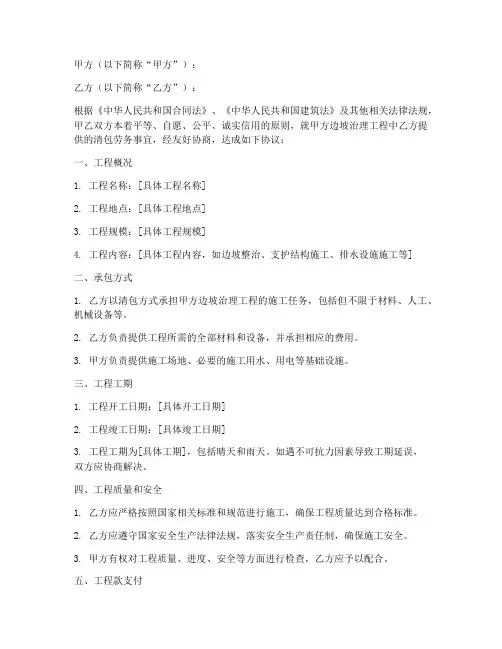 甲方（以下简称“甲方”）：

乙方（以下简称“乙方”）：

根据《中华人民共和国合同法》、《中华人民共和国建筑法》及其他相关法律法规，甲乙双方本着平等、自愿、公平、诚实信用的原则，就甲方边坡治理工程中乙方提供的清包劳务事宜，经友好协商，达成如下协议：

一、工程概况

1. 工程名称：[具体工程名称]

2. 工程地点：[具体工程地点]

3. 工程规模：[具体工程规模]

4. 工程内容：[具体工程内容，如边坡整治、支护结构施工、排水设施施工等]

二、承包方式

1. 乙方以清包方式承担甲方边坡治理工程的施工任务，包括但不限于材料、人工、机械设备等。

2. 乙方负责提供工程所需的全部材料和设备，并承担相应的费用。

3. 甲方负责提供施工场地、必要的施工用水、用电等基础设施。

三、工程工期

1. 工程开工日期：[具体开工日期]

2. 工程竣工日期：[具体竣工日期]

3. 工程工期为[具体工期]，包括晴天和雨天。如遇不可抗力因素导致工期延误，双方应协商解决。

四、工程质量和安全

1. 乙方应严格按照国家相关标准和规范进行施工，确保工程质量达到合格标准。

2. 乙方应遵守国家安全生产法律法规，落实安全生产责任制，确保施工安全。

3. 甲方有权对工程质量、进度、安全等方面进行检查，乙方应予以配合。

五、工程款支付